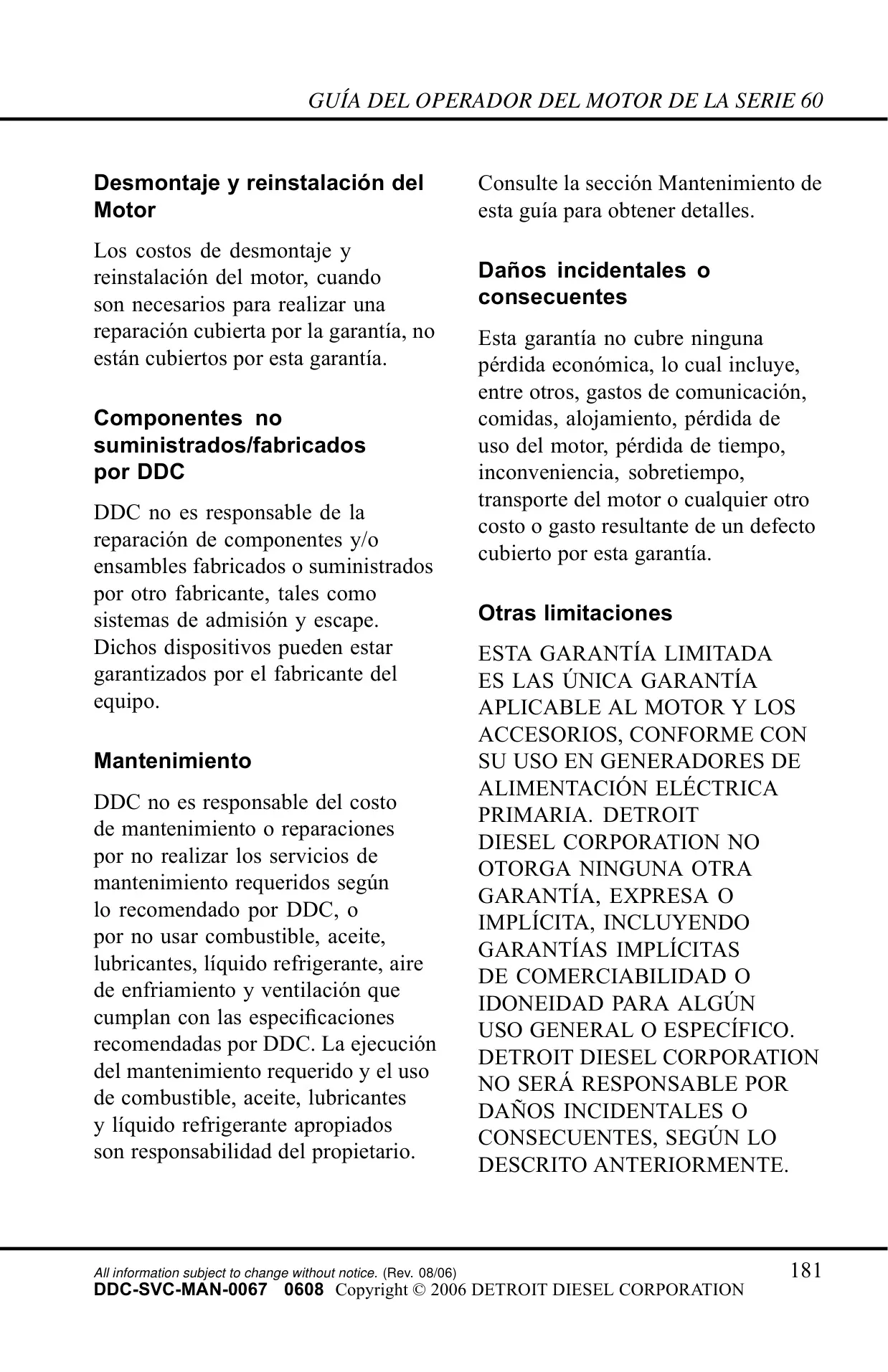 GUÍA DEL OPERADOR DEL MOTOR DE LA SERIE 60

Desmontaje y reinstalación del Motor

Los costos de desmontaje y reinstalación del motor, cuando son necesarios para realizar una reparación cubierta por la garantía, no están cubiertos por esta garantía.

Componentes no suministrados/fabricados por DDC

DDC no es responsable de la reparación de componentes y/o ensambles fabricados o suministrados por otro fabricante, tales como sistemas de admisión y escape. Dichos dispositivos pueden estar garantizados por el fabricante del equipo.

Mantenimiento

DDC no es responsable del costo de mantenimiento o reparaciones por no realizar los servicios de mantenimiento requeridos según lo recomendado por DDC, o por no usar combustible, aceite, lubricantes, líquido refrigerante, aire de enfriamiento y ventilación que cumplan con las especificaciones recomendadas por DDC. La ejecución del mantenimiento requerido y el uso de combustible, aceite, lubricantes y líquido refrigerante apropiados son responsabilidad del propietario.

Consulte la sección Mantenimiento de esta guía para obtener detalles.

Daños incidentales o consecuentes

Esta garantía no cubre ninguna pérdida económica, lo cual incluye, entre otros, gastos de comunicación, comidas, alojamiento, pérdida de uso del motor, pérdida de tiempo, inconveniencia, sobretiempo, transporte del motor o cualquier otro costo o gasto resultante de un defecto cubierto por esta garantía.

Otras limitaciones

ESTA GARANTÍA LIMITADA ES LAS ÚNICA GARANTÍA APLICABLE AL MOTOR Y LOS ACCESORIOS, CONFORME CON SU USO EN GENERADORES DE ALIMENTACIÓN ELÉCTRICA PRIMARIA. DETROIT DIESEL CORPORATION NO OTORGA NINGUNA OTRA GARANTÍA, EXPRESA O IMPLÍCITA, INCLUYENDO GARANTÍAS IMPLÍCITAS DE COMERCIABILIDAD O IDONEIDAD PARA ALGÚN USO GENERAL O ESPECÍFICO. DETROIT DIESEL CORPORATION NO SERÁ RESPONSABLE POR DAÑOS INCIDENTALES O CONSECUENTES, SEGÚN LO DESCRITO ANTERIORMENTE.

All information subject to change without notice. (Rev. 08/06)
DDC-SVC-MAN-0067 0608 Copyright © 2006 DETROIT DIESEL CORPORATION
181